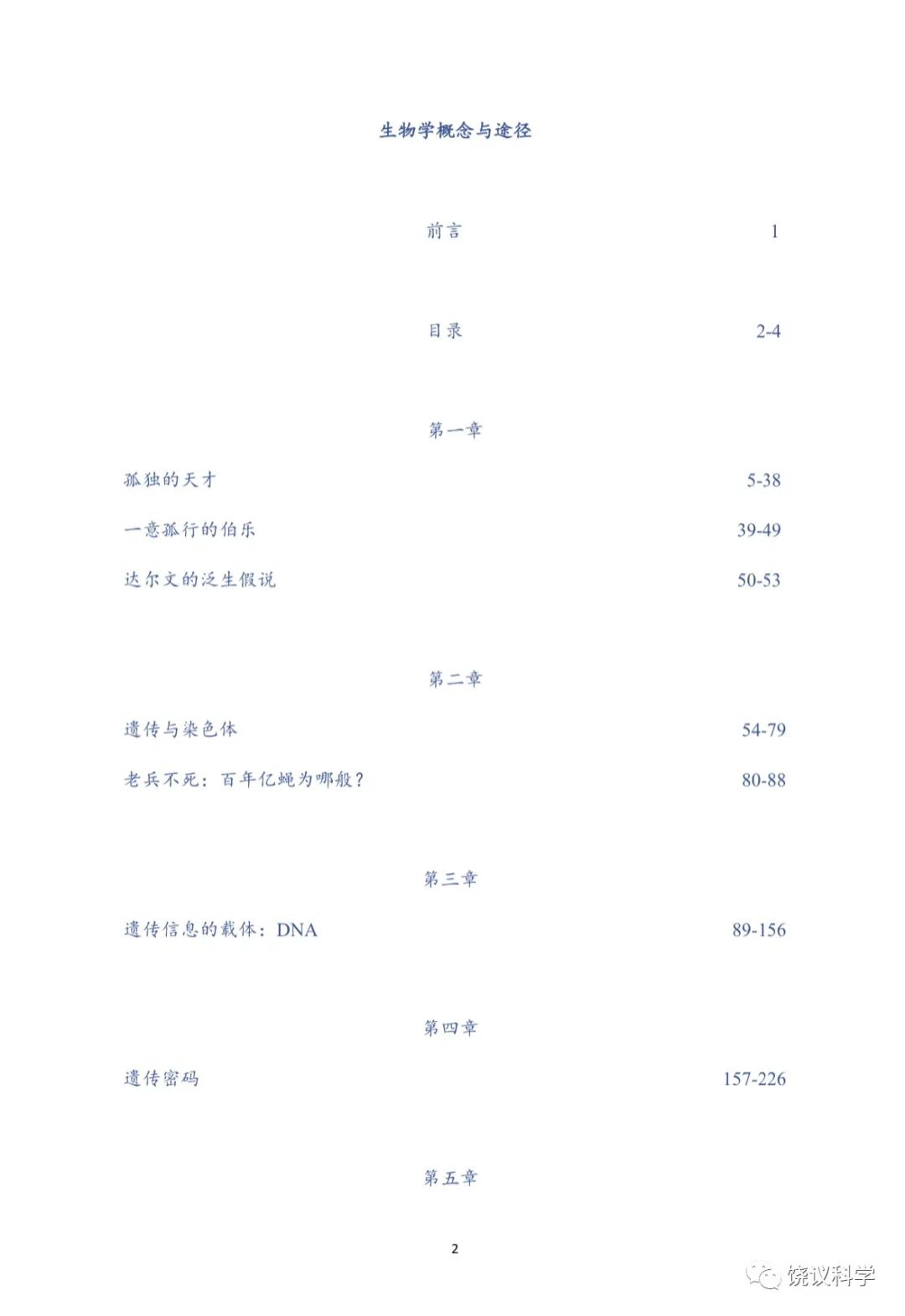 生物学概念与途径

前言 1

目录 2-4

第一章

孤独的天才 5-38

一意孤行的伯乐 39-49

达尔文的泛生假说 50-53

第二章

遗传与染色体 54-79

老兵不死：百年亿蝇为哪般？ 80-88

第三章

遗传信息的载体：DNA 89-156

第四章

遗传密码 157-226

第五章

2

饶议科学